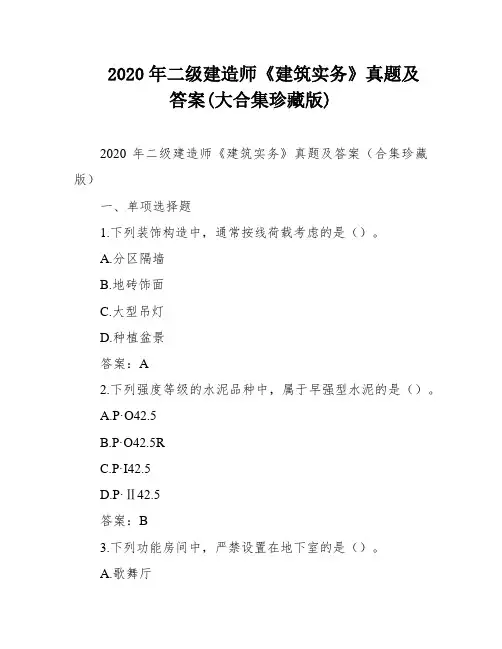 2020 年二级建造师《建筑实务》真题及答案(大合集珍藏版)

2020 年二级建造师《建筑实务》真题及答案（合集珍藏版）

一、单项选择题

1.下列装饰构造中，通常按线荷载考虑的是（）。

A.分区隔墙

B.地砖饰面

C.大型吊灯

D.种植盆景

答案：A

2.下列强度等级的水泥品种中，属于早强型水泥的是（）。

A.P·O42.5

B.P·O42.5R

C.P·I42.5

D.P·Ⅱ42.5

答案：B

3.下列功能房间中，严禁设置在地下室的是（）。

A.歌舞厅